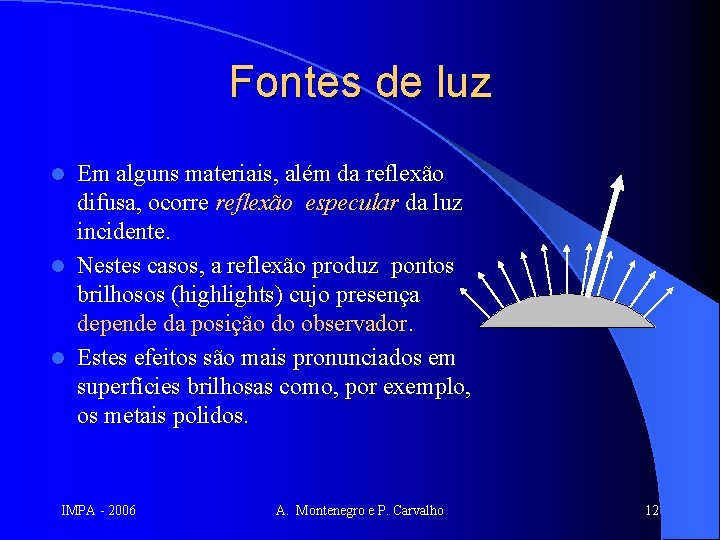 Fontes de luz

• Em alguns materiais, além da reflexão difusa, ocorre reflexão especular da luz incidente.
• Nestes casos, a reflexão produz pontos brilhosos (highlights) cujo presença depende da posição do observador.
• Estes efeitos são mais pronunciados em superfícies brilhosas como, por exemplo, os metais polidos.

IMPA - 2006 A. Montenegro e P. Carvalho 12